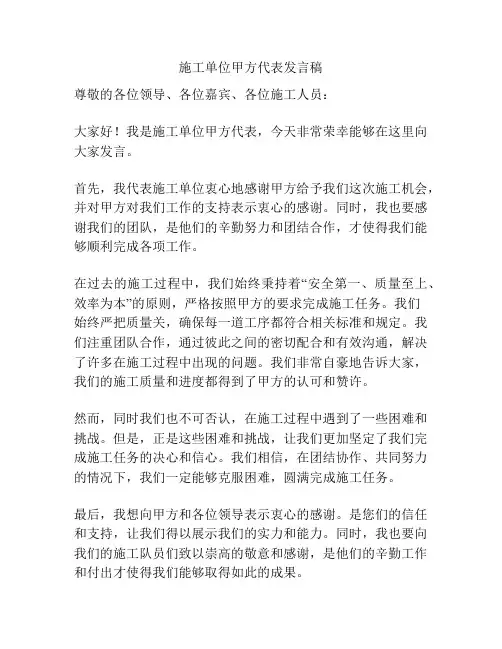 施工单位甲方代表发言稿

尊敬的各位领导、各位嘉宾、各位施工人员：

大家好！我是施工单位甲方代表，今天非常荣幸能够在这里向大家发言。

首先，我代表施工单位衷心地感谢甲方给予我们这次施工机会，并对甲方对我们工作的支持表示衷心的感谢。同时，我也要感谢我们的团队，是他们的辛勤努力和团结合作，才使得我们能够顺利完成各项工作。

在过去的施工过程中，我们始终秉持着“安全第一、质量至上、效率为本”的原则，严格按照甲方的要求完成施工任务。我们始终严把质量关，确保每一道工序都符合相关标准和规定。我们注重团队合作，通过彼此之间的密切配合和有效沟通，解决了许多在施工过程中出现的问题。我们非常自豪地告诉大家，我们的施工质量和进度都得到了甲方的认可和赞许。

然而，同时我们也不可否认，在施工过程中遇到了一些困难和挑战。但是，正是这些困难和挑战，让我们更加坚定了我们完成施工任务的决心和信心。我们相信，在团结协作、共同努力的情况下，我们一定能够克服困难，圆满完成施工任务。

最后，我想向甲方和各位领导表示衷心的感谢。是您们的信任和支持，让我们得以展示我们的实力和能力。同时，我也要向我们的施工队员们致以崇高的敬意和感谢，是他们的辛勤工作和付出才使得我们能够取得如此的成果。